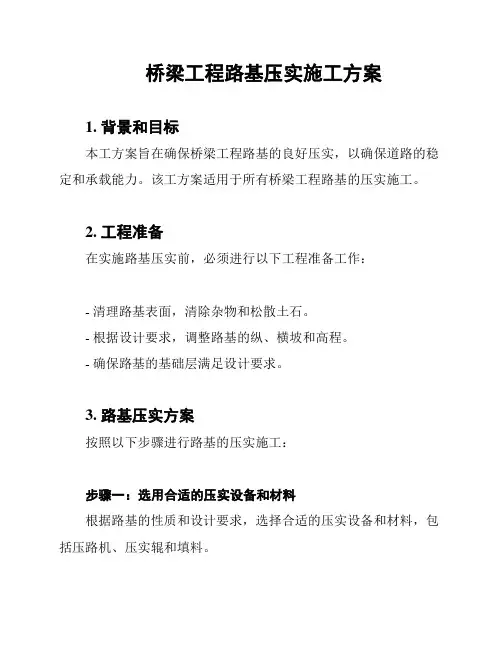 桥梁工程路基压实施工方案

1. 背景和目标

本工方案旨在确保桥梁工程路基的良好压实，以确保道路的稳定和承载能力。该工方案适用于所有桥梁工程路基的压实施工。

2. 工程准备

在实施路基压实前，必须进行以下工程准备工作：

- 清理路基表面，清除杂物和松散土石。
- 根据设计要求，调整路基的纵、横坡和高程。
- 确保路基的基础层满足设计要求。

3. 路基压实方案

按照以下步骤进行路基的压实施工：

步骤一：选用合适的压实设备和材料

根据路基的性质和设计要求，选择合适的压实设备和材料，包括压路机、压实辊和填料。